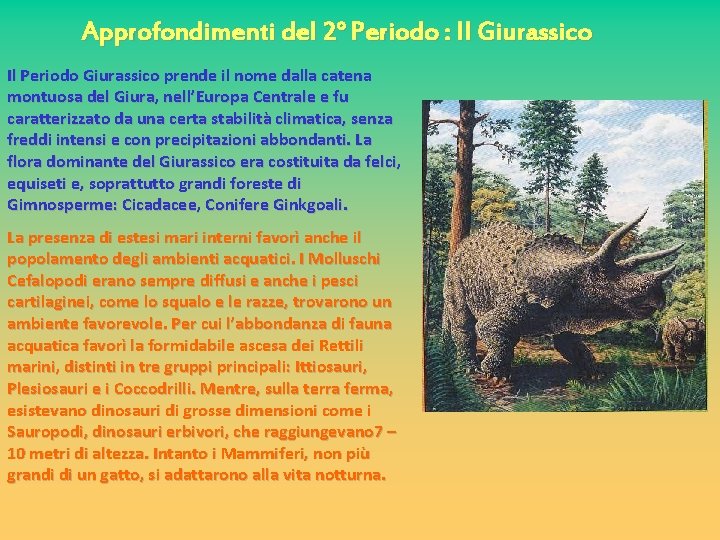 Approfondimenti del 2° Periodo : Il Giurassico

Il Periodo Giurassico prende il nome dalla catena montuosa del Giura, nell'Europa Centrale e fu caratterizzato da una certa stabilità climatica, senza freddi intensi e con precipitazioni abbondanti. La flora dominante del Giurassico era costituita da felci, equiseti e, soprattutto grandi foreste di Gimnosperme: Cicadacee, Conifere Ginkgoali.

La presenza di estesi mari interni favorì anche il popolamento degli ambienti acquatici. I Molluschi Cefalopodi erano sempre diffusi e anche i pesci cartilaginei, come lo squalo e le razze, trovarono un ambiente favorevole. Per cui l'abbondanza di fauna acquatica favorì la formidabile ascesa dei Rettili marini, distinti in tre gruppi principali: Ittiosauri, Plesiosauri e i Coccodrilli. Mentre, sulla terra ferma, esistevano dinosauri di grosse dimensioni come i Sauropodi, dinosauri erbivori, che raggiungevano7 – 10 metri di altezza. Intanto i Mammiferi, non più grandi di un gatto, si adattarono alla vita notturna.